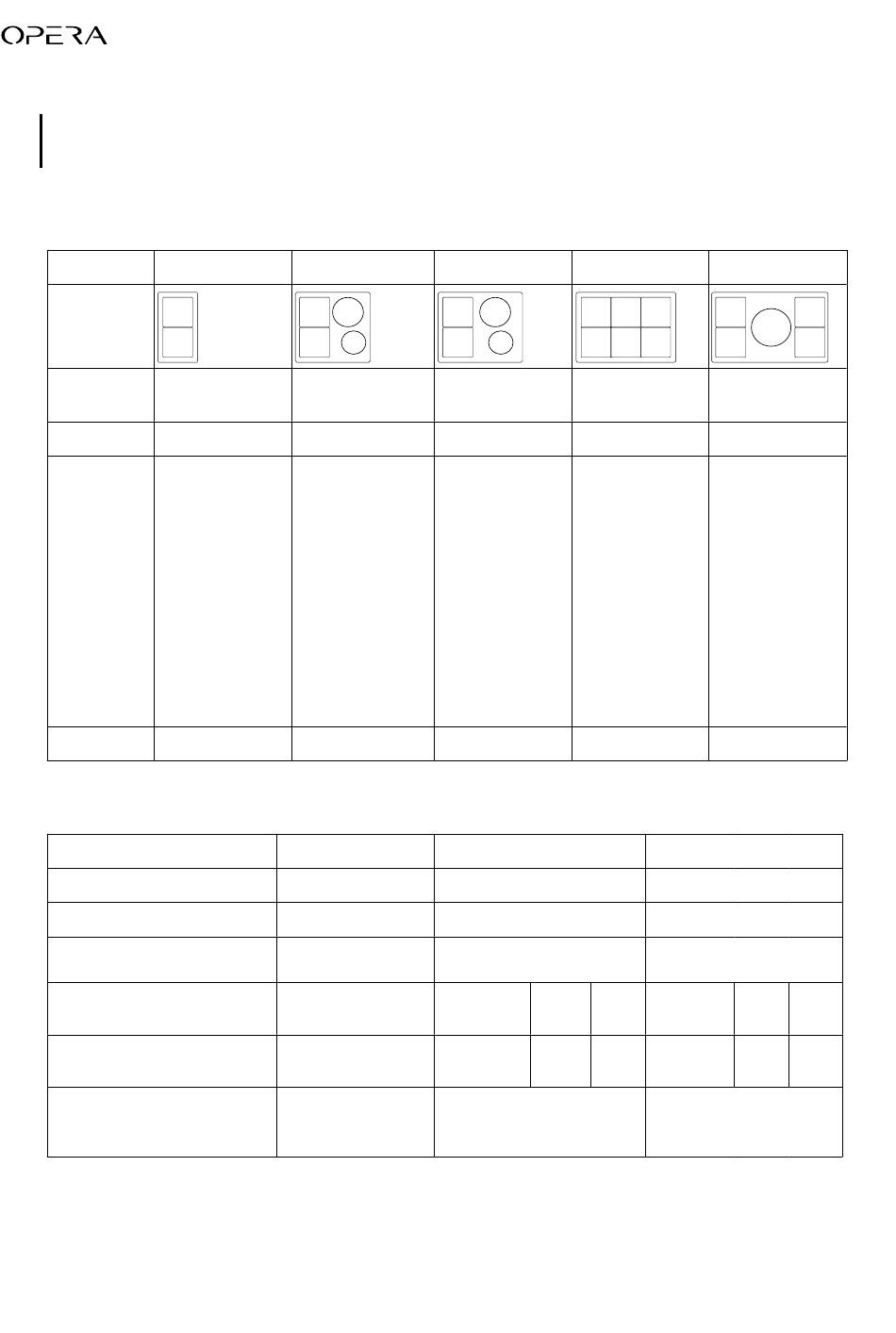 OPERA